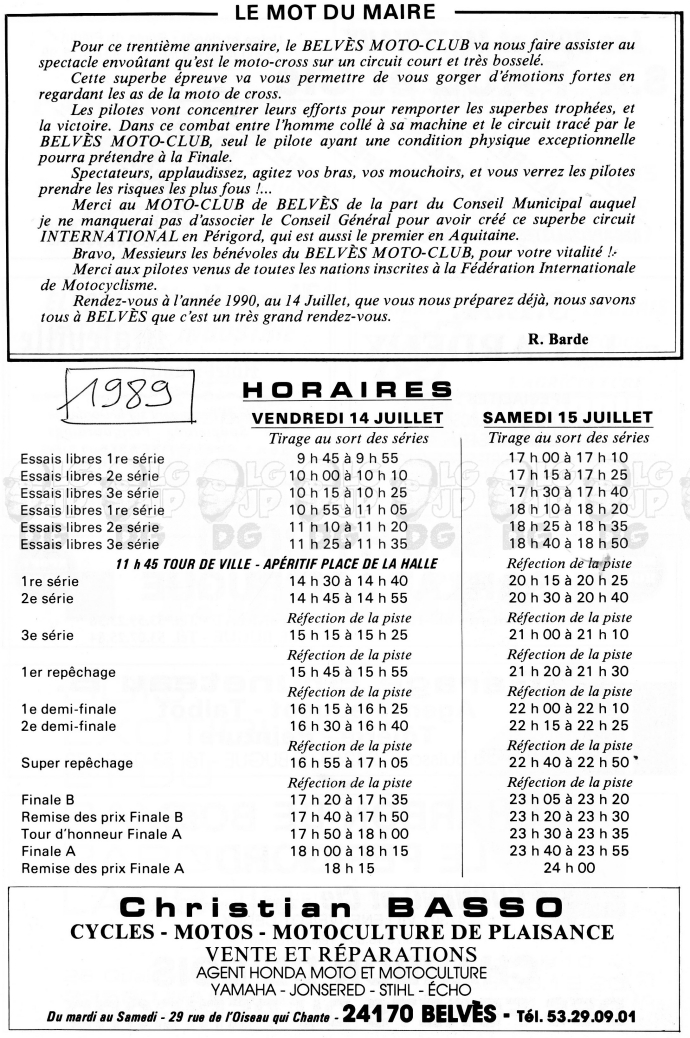 LE MOT DU MAIRE

Pour ce trentième anniversaire, le BELVÈS MOTO-CLUB va nous faire assister au spectacle envoûtant qu'est le moto-cross sur un circuit court et très bosselé.
Cette superbe épreuve va vous permettre de vous gorger d'émotions fortes en regardant les as de la moto de cross.
Les pilotes vont concentrer leurs efforts pour remporter les superbes trophées, et la victoire. Dans ce combat entre l'homme collé à sa machine et le circuit tracé par le BELVÈS MOTO-CLUB, seul le pilote ayant une condition physique exceptionnelle pourra prétendre à la Finale.
Spectateurs, applaudissez, agitez vos bras, vos mouchoirs, et vous verrez les pilotes prendre les risques les plus fous !...
Merci au MOTO-CLUB de BELVÈS de la part du Conseil Municipal auquel je ne manquerai pas d'associer le Conseil Général pour avoir créé ce superbe circuit INTERNATIONAL en Périgord, qui est aussi le premier en Aquitaine.
Bravo, Messieurs les bénévoles du BELVÈS MOTO-CLUB, pour votre vitalité !
Merci aux pilotes venus de toutes les nations inscrites à la Fédération Internationale de Motocyclisme.
Rendez-vous à l'année 1990, au 14 Juillet, que vous nous préparez déjà, nous savons tous à BELVÈS que c'est un très grand rendez-vous.

R. Barde

1989

HORAIRES

| | VENDREDI 14 JUILLET | SAMEDI 15 JUILLET |
|---|---|---|
| | Tirage au sort des séries | Tirage au sort des séries |
| Essais libres 1re série | 9 h 45 à 9 h 55 | 17 h 00 à 17 h 10 |
| Essais libres 2e série | 10 h 00 à 10 h 10 | 17 h 15 à 17 h 25 |
| Essais libres 3e série | 10 h 15 à 10 h 25 | 17 h 30 à 17 h 40 |
| Essais libres 1re série | 10 h 55 à 11 h 05 | 18 h 10 à 18 h 20 |
| Essais libres 2e série | 11 h 10 à 11 h 20 | 18 h 25 à 18 h 35 |
| Essais libres 3e série | 11 h 25 à 11 h 35 | 18 h 40 à 18 h 50 |
| | 11 h 45 TOUR DE VILLE - APÉRITIF PLACE DE LA HALLE | Réfection de la piste |
| 1re série | 14 h 30 à 14 h 40 | 20 h 15 à 20 h 25 |
| 2e série | 14 h 45 à 14 h 55 | 20 h 30 à 20 h 40 |
| | Réfection de la piste | Réfection de la piste |
| 3e série | 15 h 15 à 15 h 25 | 21 h 00 à 21 h 10 |
| | Réfection de la piste | Réfection de la piste |
| 1er repêchage | 15 h 45 à 15 h 55 | 21 h 20 à 21 h 30 |
| | Réfection de la piste | Réfection de la piste |
| 1e demi-finale | 16 h 15 à 16 h 25 | 22 h 00 à 22 h 10 |
| 2e demi-finale | 16 h 30 à 16 h 40 | 22 h 15 à 22 h 25 |
| | Réfection de la piste | Réfection de la piste |
| Super repêchage | 16 h 55 à 17 h 05 | 22 h 40 à 22 h 50 |
| | Réfection de la piste | Réfection de la piste |
| Finale B | 17 h 20 à 17 h 35 | 23 h 05 à 23 h 20 |
| Remise des prix Finale B | 17 h 40 à 17 h 50 | 23 h 20 à 23 h 30 |
| Tour d'honneur Finale A | 17 h 50 à 18 h 00 | 23 h 30 à 23 h 35 |
| Finale A | 18 h 00 à 18 h 15 | 23 h 40 à 23 h 55 |
| Remise des prix Finale A | 18 h 15 | 24 h 00 |

Christian BASSO
CYCLES - MOTOS - MOTOCULTURE DE PLAISANCE
VENTE ET RÉPARATIONS
AGENT HONDA MOTO ET MOTOCULTURE
YAMAHA - JONSERED - STIHL - ÉCHO
Du mardi au Samedi - 29 rue de l'Oiseau qui Chante - 24170 BELVÈS - Tél. 53.29.09.01